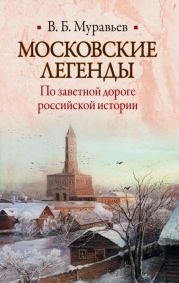 В. Б. Муравьев

МОСКОВСКИЕ ЛЕГЕНДЫ

По заветной дороге российской истории